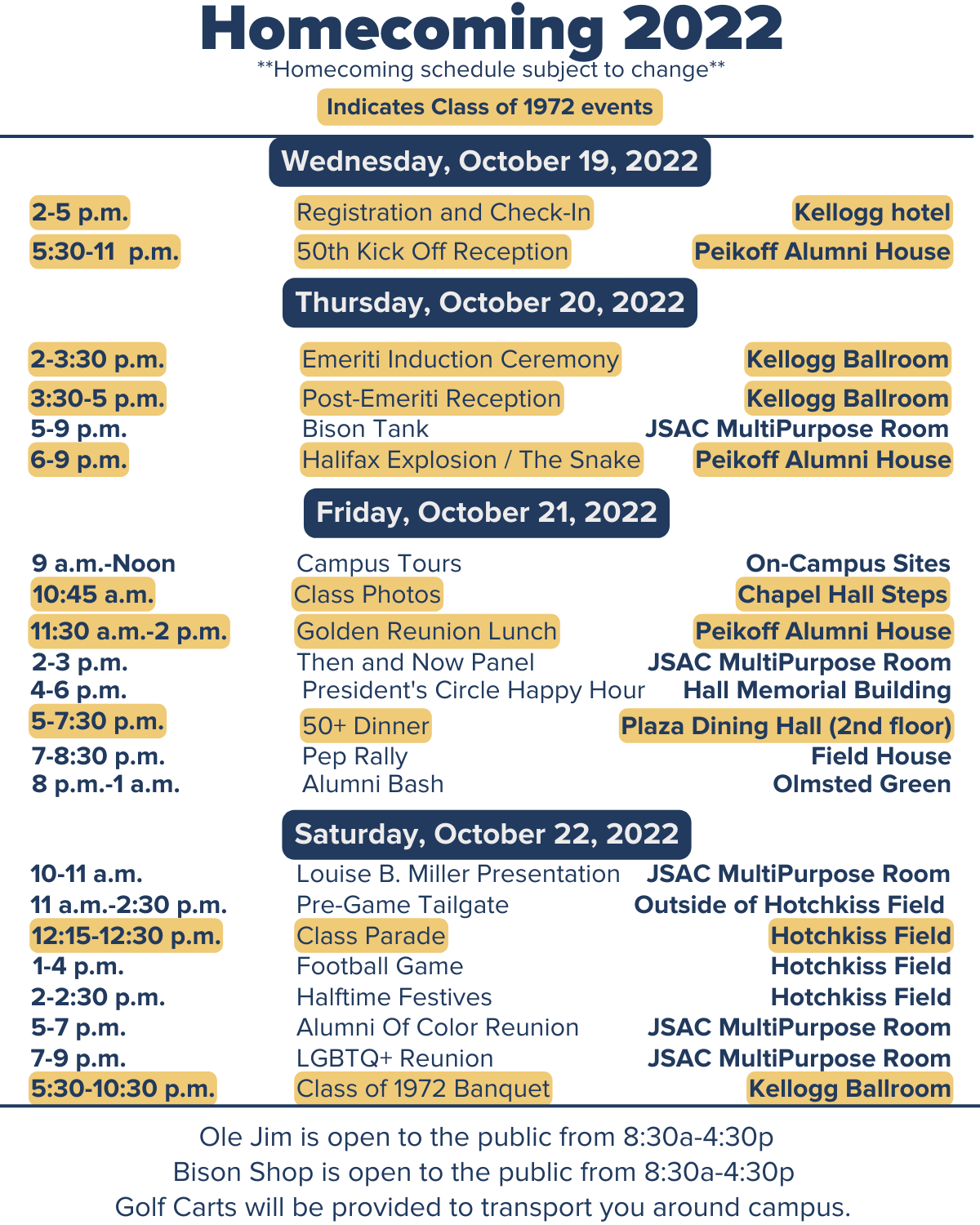 Homecoming 2022

**Homecoming schedule subject to change**

Indicates Class of 1972 events

Wednesday, October 19, 2022

2-5 p.m. Registration and Check-In Kellogg hotel
5:30-11 p.m. 50th Kick Off Reception Peikoff Alumni House

Thursday, October 20, 2022

2-3:30 p.m. Emeriti Induction Ceremony Kellogg Ballroom
3:30-5 p.m. Post-Emeriti Reception Kellogg Ballroom
5-9 p.m. Bison Tank JSAC MultiPurpose Room
6-9 p.m. Halifax Explosion / The Snake Peikoff Alumni House

Friday, October 21, 2022

9 a.m.-Noon Campus Tours On-Campus Sites
10:45 a.m. Class Photos Chapel Hall Steps
11:30 a.m.-2 p.m. Golden Reunion Lunch Peikoff Alumni House
2-3 p.m. Then and Now Panel JSAC MultiPurpose Room
4-6 p.m. President's Circle Happy Hour Hall Memorial Building
5-7:30 p.m. 50+ Dinner Plaza Dining Hall (2nd floor)
7-8:30 p.m. Pep Rally Field House
8 p.m.-1 a.m. Alumni Bash Olmsted Green

Saturday, October 22, 2022

10-11 a.m. Louise B. Miller Presentation JSAC MultiPurpose Room
11 a.m.-2:30 p.m. Pre-Game Tailgate Outside of Hotchkiss Field
12:15-12:30 p.m. Class Parade Hotchkiss Field
1-4 p.m. Football Game Hotchkiss Field
2-2:30 p.m. Halftime Festives Hotchkiss Field
5-7 p.m. Alumni Of Color Reunion JSAC MultiPurpose Room
7-9 p.m. LGBTQ+ Reunion JSAC MultiPurpose Room
5:30-10:30 p.m. Class of 1972 Banquet Kellogg Ballroom

Ole Jim is open to the public from 8:30a-4:30p
Bison Shop is open to the public from 8:30a-4:30p
Golf Carts will be provided to transport you around campus.